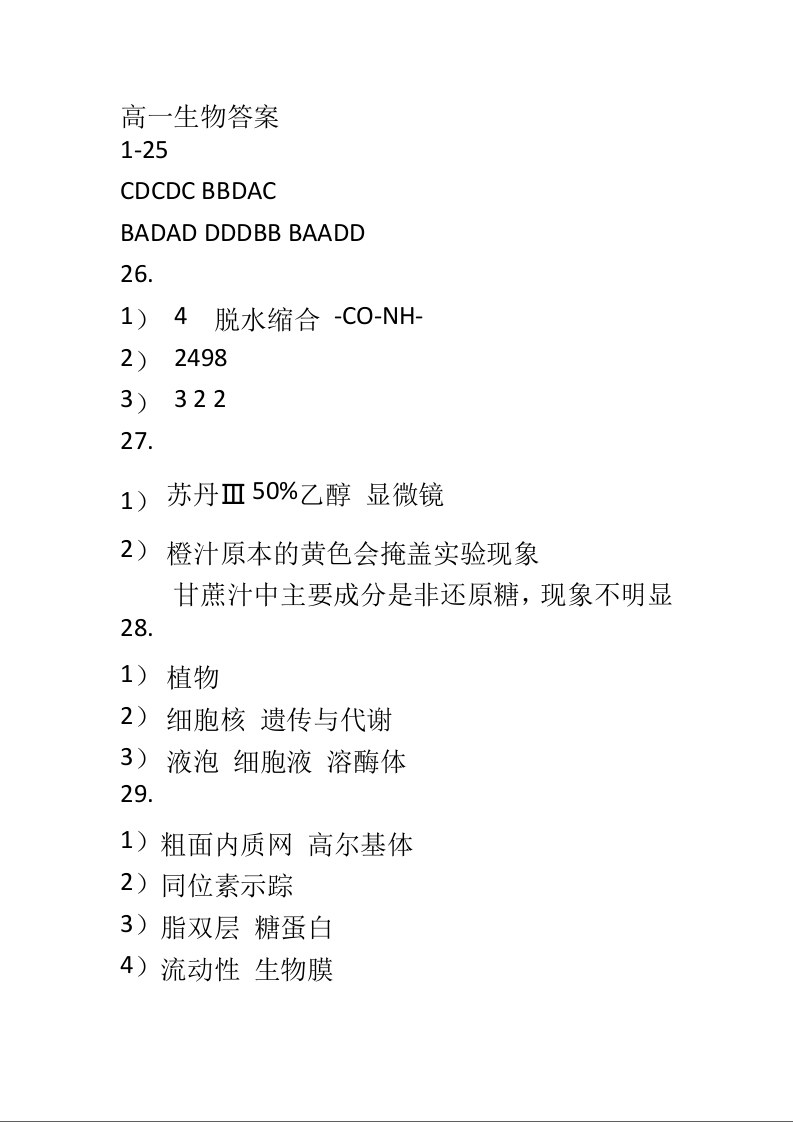 高一生物答案
1-25
CDCDC BBDAC
BADAD DDDBB BAADD
26.
1） 4 脱水缩合 -CO-NH-
2） 2498
3） 3 2 2
27.
1） 苏丹Ⅲ 50%乙醇 显微镜
2） 橙汁原本的黄色会掩盖实验现象
甘蔗汁中主要成分是非还原糖，现象不明显
28.
1） 植物
2） 细胞核 遗传与代谢
3） 液泡 细胞液 溶酶体
29.
1）粗面内质网 高尔基体
2）同位素示踪
3）脂双层 糖蛋白
4）流动性 生物膜